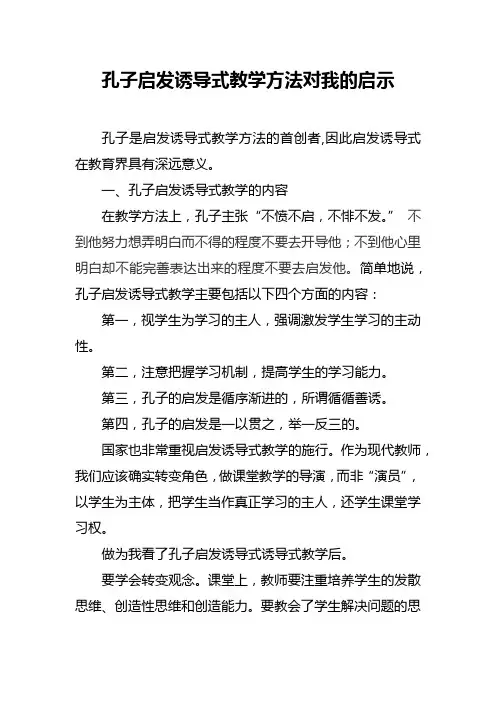 孔子启发诱导式教学方法对我的启示

孔子是启发诱导式教学方法的首创者,因此启发诱导式在教育界具有深远意义。

一、孔子启发诱导式教学的内容

在教学方法上，孔子主张“不愤不启，不悱不发。” 不到他努力想弄明白而不得的程度不要去开导他；不到他心里明白却不能完善表达出来的程度不要去启发他。简单地说，孔子启发诱导式教学主要包括以下四个方面的内容：

第一，视学生为学习的主人，强调激发学生学习的主动性。

第二，注意把握学习机制，提高学生的学习能力。

第三，孔子的启发是循序渐进的，所谓循循善诱。

第四，孔子的启发是一以贯之，举一反三的。

国家也非常重视启发诱导式教学的施行。作为现代教师，我们应该确实转变角色，做课堂教学的导演，而非“演员”，以学生为主体，把学生当作真正学习的主人，还学生课堂学习权。

做为我看了孔子启发诱导式诱导式教学后。

要学会转变观念。课堂上，教师要注重培养学生的发散思维、创造性思维和创造能力。要教会了学生解决问题的思